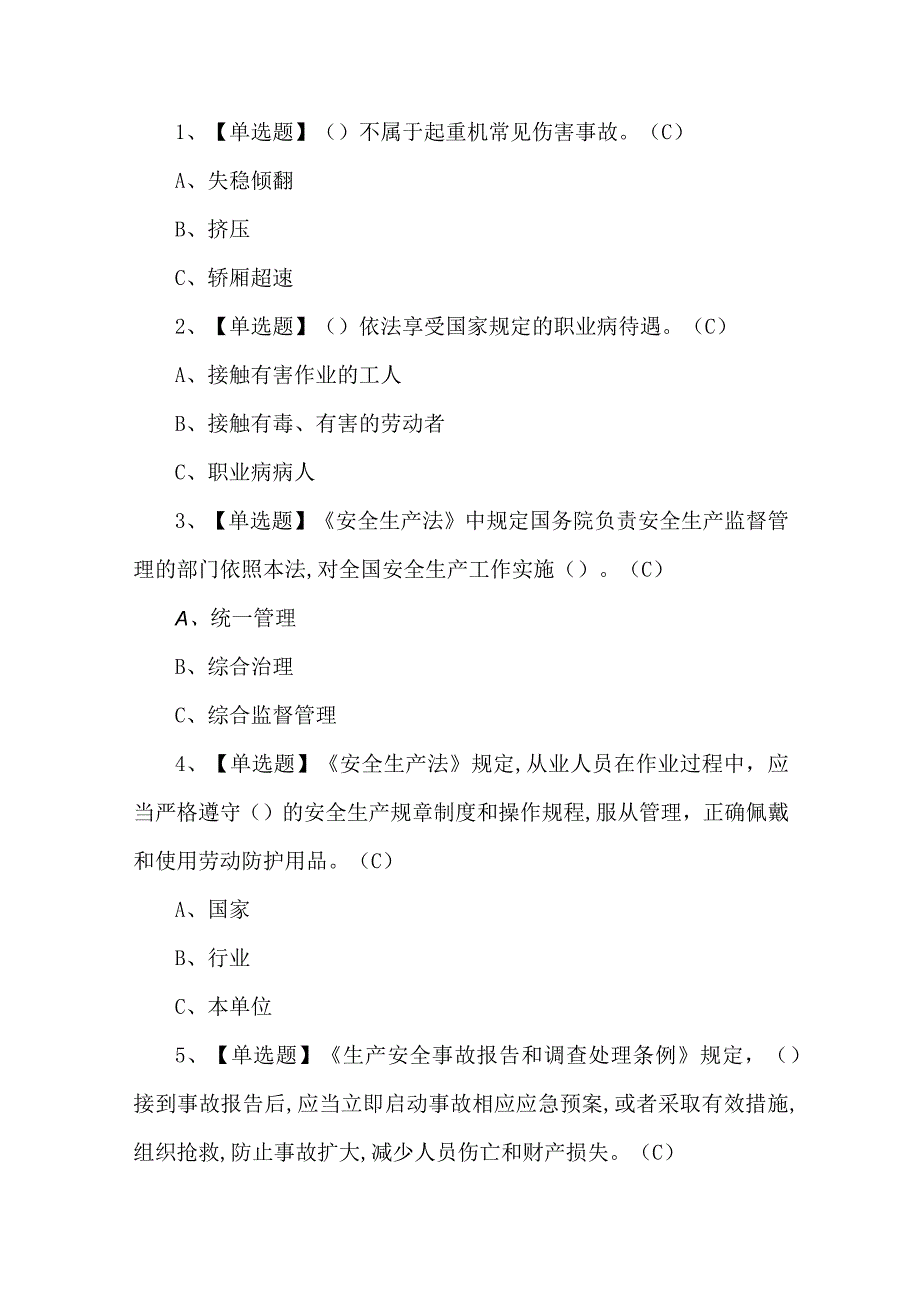 1、【单选题】（）不属于起重机常见伤害事故。（C）

A、失稳倾翻

B、挤压

C、轿厢超速

2、【单选题】（）依法享受国家规定的职业病待遇。（C）

A、接触有害作业的工人

B、接触有毒、有害的劳动者

C、职业病病人

3、【单选题】《安全生产法》中规定国务院负责安全生产监督管理的部门依照本法,对全国安全生产工作实施（）。（C）

A、统一管理

B、综合治理

C、综合监督管理

4、【单选题】《安全生产法》规定,从业人员在作业过程中，应当严格遵守（）的安全生产规章制度和操作规程,服从管理，正确佩戴和使用劳动防护用品。（C）

A、国家

B、行业

C、本单位

5、【单选题】《生产安全事故报告和调查处理条例》规定，（）接到事故报告后,应当立即启动事故相应应急预案,或者采取有效措施,组织抢救,防止事故扩大,减少人员伤亡和财产损失。（C）